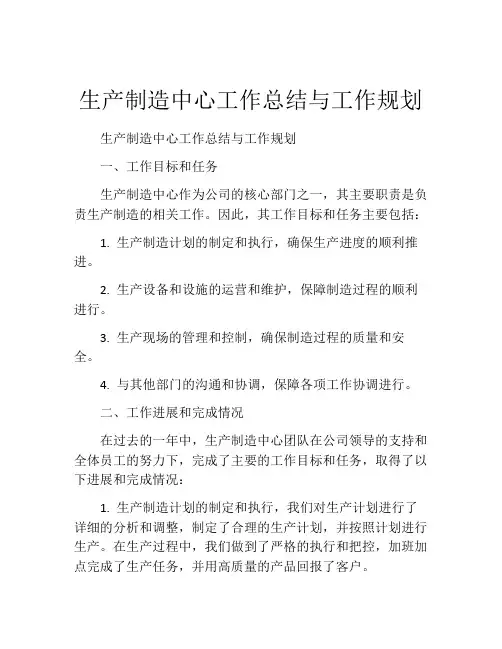 生产制造中心工作总结与工作规划

生产制造中心工作总结与工作规划

一、工作目标和任务

生产制造中心作为公司的核心部门之一，其主要职责是负责生产制造的相关工作。因此，其工作目标和任务主要包括：

1. 生产制造计划的制定和执行，确保生产进度的顺利推进。

2. 生产设备和设施的运营和维护，保障制造过程的顺利进行。

3. 生产现场的管理和控制，确保制造过程的质量和安全。

4. 与其他部门的沟通和协调，保障各项工作协调进行。

二、工作进展和完成情况

在过去的一年中，生产制造中心团队在公司领导的支持和全体员工的努力下，完成了主要的工作目标和任务，取得了以下进展和完成情况：

1. 生产制造计划的制定和执行，我们对生产计划进行了详细的分析和调整，制定了合理的生产计划，并按照计划进行生产。在生产过程中，我们做到了严格的执行和把控，加班加点完成了生产任务，并用高质量的产品回报了客户。